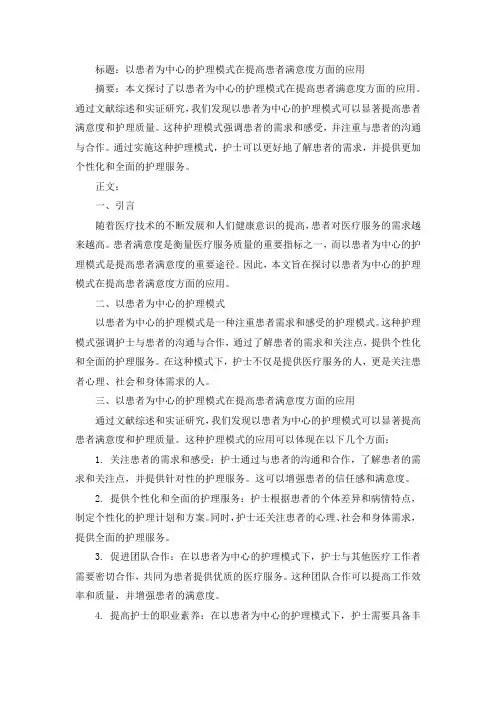 标题：以患者为中心的护理模式在提高患者满意度方面的应用

摘要：本文探讨了以患者为中心的护理模式在提高患者满意度方面的应用。通过文献综述和实证研究，我们发现以患者为中心的护理模式可以显著提高患者满意度和护理质量。这种护理模式强调患者的需求和感受，并注重与患者的沟通与合作。通过实施这种护理模式，护士可以更好地了解患者的需求，并提供更加个性化和全面的护理服务。

正文：

一、引言

随着医疗技术的不断发展和人们健康意识的提高，患者对医疗服务的需求越来越高。患者满意度是衡量医疗服务质量的重要指标之一，而以患者为中心的护理模式是提高患者满意度的重要途径。因此，本文旨在探讨以患者为中心的护理模式在提高患者满意度方面的应用。

二、以患者为中心的护理模式

以患者为中心的护理模式是一种注重患者需求和感受的护理模式。这种护理模式强调护士与患者的沟通与合作，通过了解患者的需求和关注点，提供个性化和全面的护理服务。在这种模式下，护士不仅是提供医疗服务的人，更是关注患者心理、社会和身体需求的人。

三、以患者为中心的护理模式在提高患者满意度方面的应用

通过文献综述和实证研究，我们发现以患者为中心的护理模式可以显著提高患者满意度和护理质量。这种护理模式的应用可以体现在以下几个方面：

1. 关注患者的需求和感受：护士通过与患者的沟通和合作，了解患者的需求和关注点，并提供针对性的护理服务。这可以增强患者的信任感和满意度。

2. 提供个性化和全面的护理服务：护士根据患者的个体差异和病情特点，制定个性化的护理计划和方案。同时，护士还关注患者的心理、社会和身体需求，提供全面的护理服务。

3. 促进团队合作：在以患者为中心的护理模式下，护士与其他医疗工作者需要密切合作，共同为患者提供优质的医疗服务。这种团队合作可以提高工作效率和质量，并增强患者的满意度。

4. 提高护士的职业素养：在以患者为中心的护理模式下，护士需要具备丰